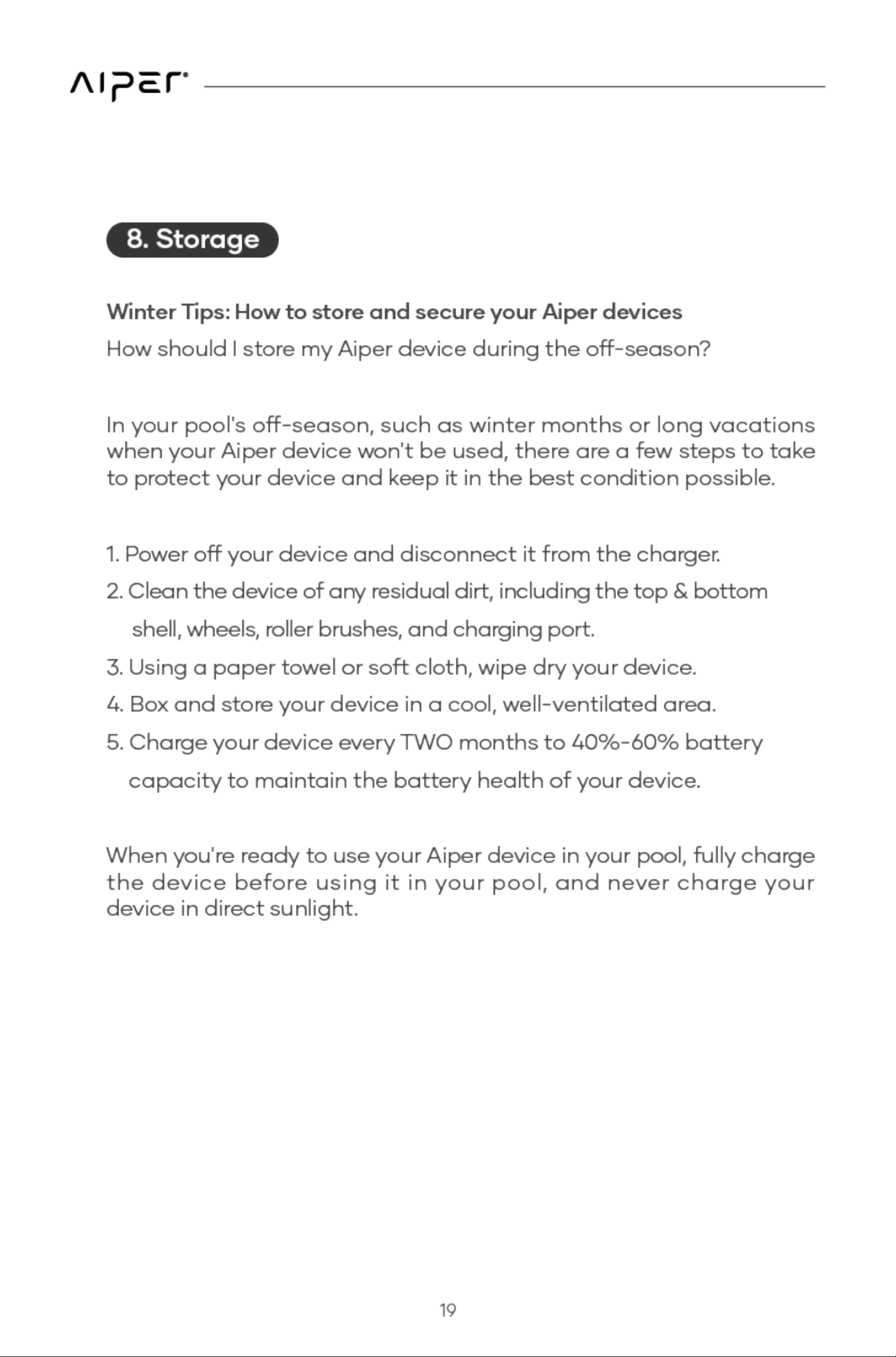 AIPER

8. Storage

Winter Tips: How to store and secure your Aiper devices

How should I store my Aiper device during the off-season?

In your pool's off-season, such as winter months or long vacations when your Aiper device won't be used, there are a few steps to take to protect your device and keep it in the best condition possible.

1. Power off your device and disconnect it from the charger.
2. Clean the device of any residual dirt, including the top & bottom shell, wheels, roller brushes, and charging port.
3. Using a paper towel or soft cloth, wipe dry your device.
4. Box and store your device in a cool, well-ventilated area.
5. Charge your device every TWO months to 40%-60% battery capacity to maintain the battery health of your device.

When you're ready to use your Aiper device in your pool, fully charge the device before using it in your pool, and never charge your device in direct sunlight.

19